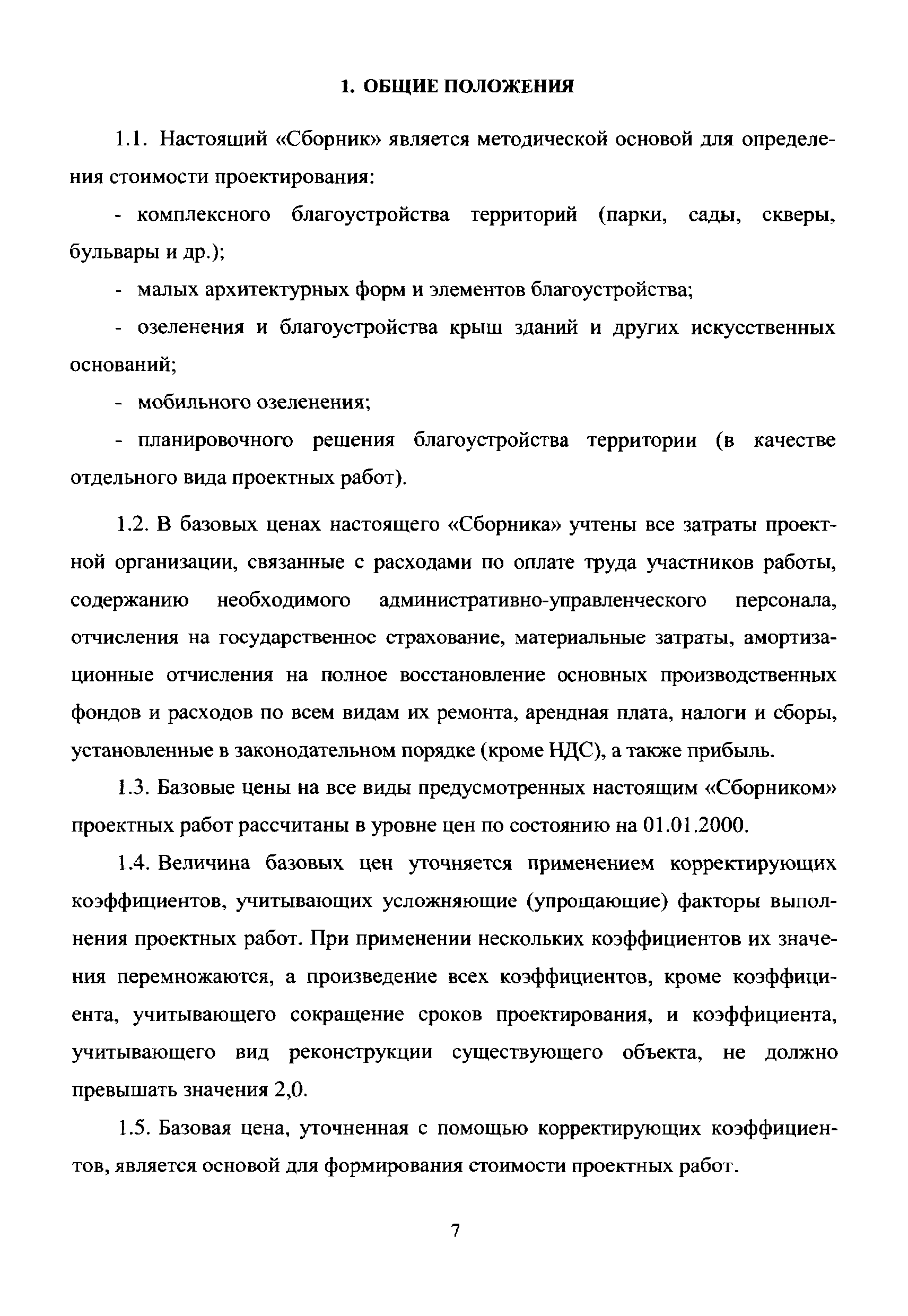 1. ОБЩИЕ ПОЛОЖЕНИЯ

1.1. Настоящий «Сборник» является методической основой для определения стоимости проектирования:

- комплексного благоустройства территорий (парки, сады, скверы, бульвары и др.);

- малых архитектурных форм и элементов благоустройства;

- озеленения и благоустройства крыш зданий и других искусственных оснований;

- мобильного озеленения;

- планировочного решения благоустройства территории (в качестве отдельного вида проектных работ).

1.2. В базовых ценах настоящего «Сборника» учтены все затраты проектной организации, связанные с расходами по оплате труда участников работы, содержанию необходимого административно-управленческого персонала, отчисления на государственное страхование, материальные затраты, амортизационные отчисления на полное восстановление основных производственных фондов и расходов по всем видам их ремонта, арендная плата, налоги и сборы, установленные в законодательном порядке (кроме НДС), а также прибыль.

1.3. Базовые цены на все виды предусмотренных настоящим «Сборником» проектных работ рассчитаны в уровне цен по состоянию на 01.01.2000.

1.4. Величина базовых цен уточняется применением корректирующих коэффициентов, учитывающих усложняющие (упрощающие) факторы выполнения проектных работ. При применении нескольких коэффициентов их значения перемножаются, а произведение всех коэффициентов, кроме коэффициента, учитывающего сокращение сроков проектирования, и коэффициента, учитывающего вид реконструкции существующего объекта, не должно превышать значения 2,0.

1.5. Базовая цена, уточненная с помощью корректирующих коэффициентов, является основой для формирования стоимости проектных работ.

7